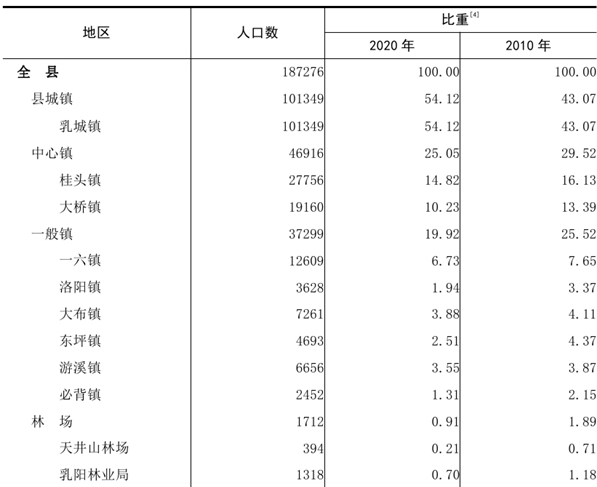 | 地区 | 人口数 | 比重$^{[4]}$ 2020 年 | 比重$^{[4]}$ 2010 年 |
|---|---|---|---|
| 全 县 | 187276 | 100.00 | 100.00 |
| 县城镇 | 101349 | 54.12 | 43.07 |
| 乳城镇 | 101349 | 54.12 | 43.07 |
| 中心镇 | 46916 | 25.05 | 29.52 |
| 桂头镇 | 27756 | 14.82 | 16.13 |
| 大桥镇 | 19160 | 10.23 | 13.39 |
| 一般镇 | 37299 | 19.92 | 25.52 |
| 一六镇 | 12609 | 6.73 | 7.65 |
| 洛阳镇 | 3628 | 1.94 | 3.37 |
| 大布镇 | 7261 | 3.88 | 4.11 |
| 东坪镇 | 4693 | 2.51 | 4.37 |
| 游溪镇 | 6656 | 3.55 | 3.87 |
| 必背镇 | 2452 | 1.31 | 2.15 |
| 林 场 | 1712 | 0.91 | 1.89 |
| 天井山林场 | 394 | 0.21 | 0.71 |
| 乳阳林业局 | 1318 | 0.70 | 1.18 |